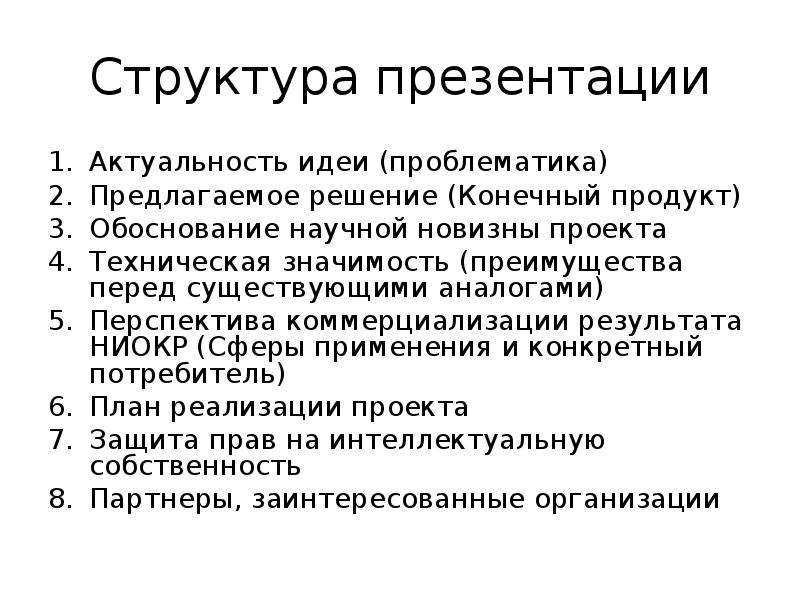 Структура презентации

1. Актуальность идеи (проблематика)
2. Предлагаемое решение (Конечный продукт)
3. Обоснование научной новизны проекта
4. Техническая значимость (преимущества перед существующими аналогами)
5. Перспектива коммерциализации результата НИОКР (Сферы применения и конкретный потребитель)
6. План реализации проекта
7. Защита прав на интеллектуальную собственность
8. Партнеры, заинтересованные организации